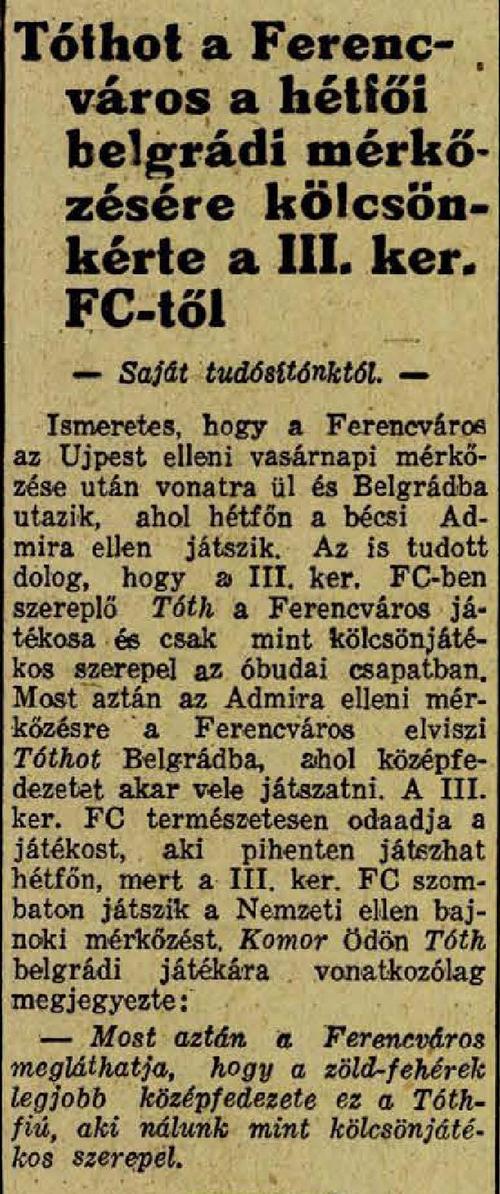 Tóthot a Ferencváros a hétfői belgrádi mérkőzésére kölcsönkérte a III. ker. FC-től

— Saját tudósítónktól. —

Ismeretes, hogy a Ferencváros az Ujpest elleni vasárnapi mérkőzése után vonatra ül és Belgrádba utazik, ahol hétfőn a bécsi Admira ellen játszik. Az is tudott dolog, hogy a III. ker. FC-ben szereplő Tóth a Ferencváros játékosa és csak mint kölcsönjátékos szerepel az óbudai csapatban. Most aztán az Admira elleni mérkőzésre a Ferencváros elviszi Tóthot Belgrádba, ahol középfedezetet akar vele játszatni. A III. ker. FC természetesen odaadja a játékost, aki pihenten játszhat hétfőn, mert a III. ker. FC szombaton játszik a Nemzeti ellen bajnoki mérkőzést. Komor Ödön Tóth belgrádi játékára vonatkozólag megjegyezte:

— Most aztán a Ferencváros megláthatja, hogy a zöld-fehérek legjobb középfedezete ez a Tóth-fiú, aki nálunk mint kölcsönjátékos szerepel.